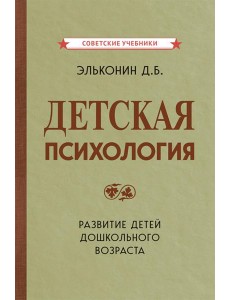 СОВЕТСКИЕ УЧЕБНИКИ

ЭЛЬКОНИН Д.Б.

ДЕТСКАЯ
ПСИХОЛОГИЯ

РАЗВИТИЕ ДЕТЕЙ
ДОШКОЛЬНОГО
ВОЗРАСТА